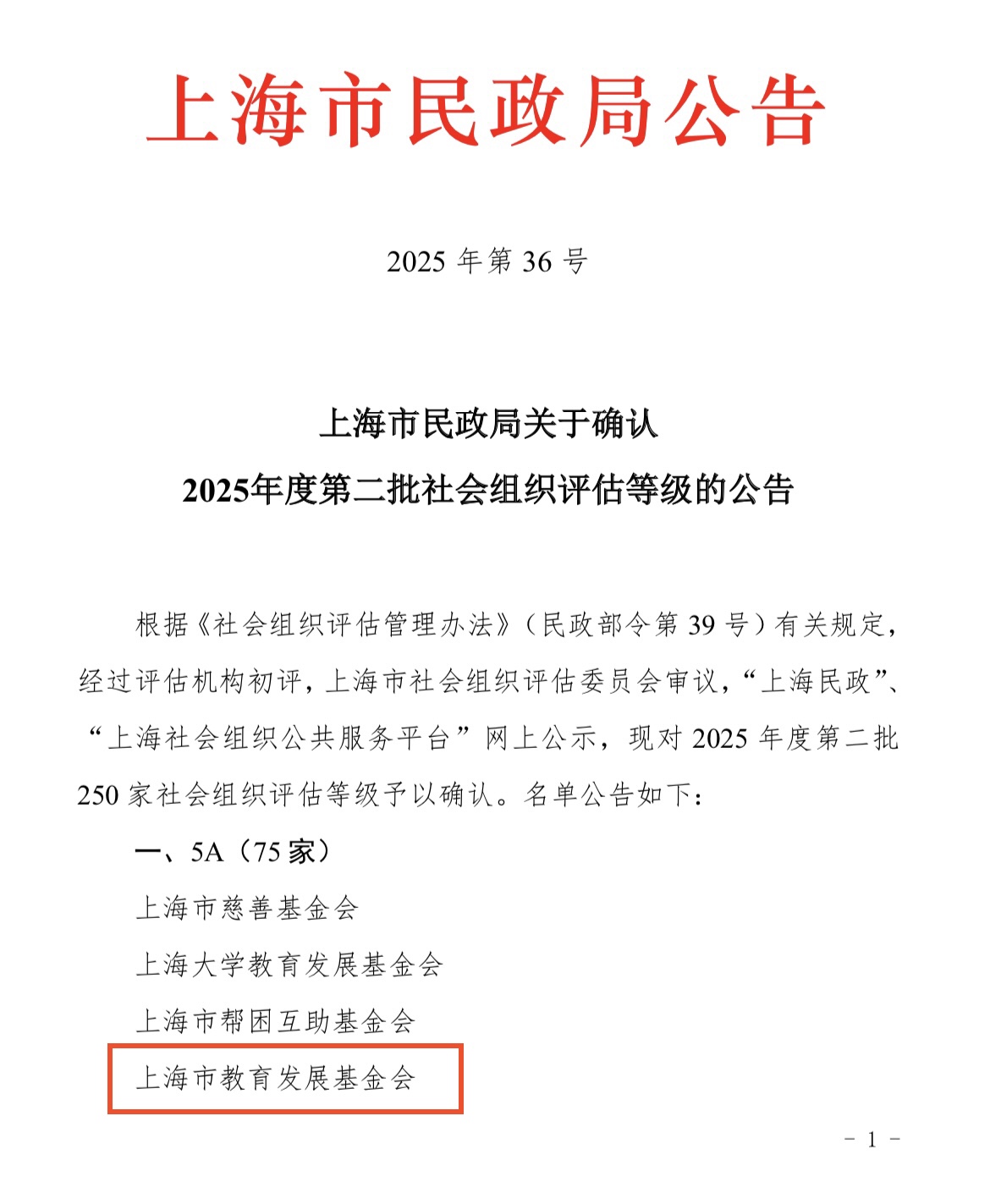 上海市民政局公告

2025 年第 36 号

上海市民政局关于确认
2025年度第二批社会组织评估等级的公告

根据《社会组织评估管理办法》（民政部令第 39 号）有关规定，经过评估机构初评，上海市社会组织评估委员会审议，“上海民政”、“上海社会组织公共服务平台”网上公示，现对 2025 年度第二批 250 家社会组织评估等级予以确认。名单公告如下：

一、5A（75 家）

上海市慈善基金会

上海大学教育发展基金会

上海市帮困互助基金会

上海市教育发展基金会

- 1 -